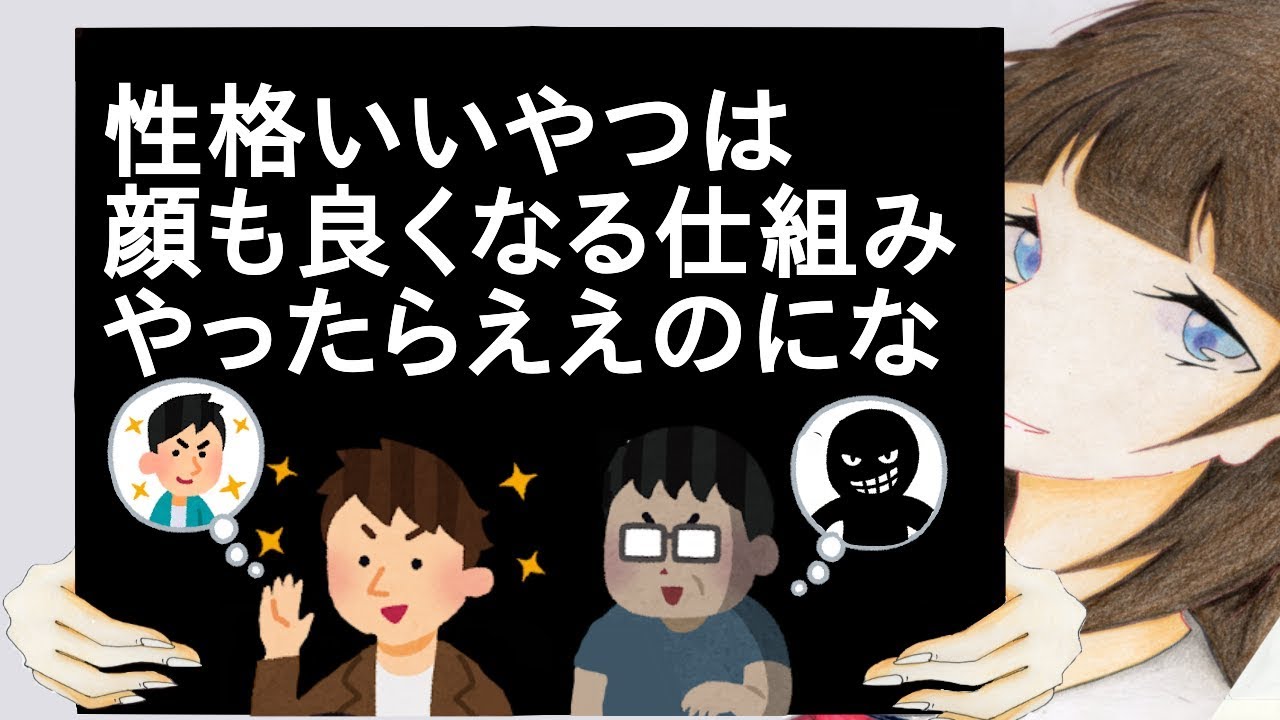 性格いいやつは
顔も良くなる仕組み
やったらええのにな